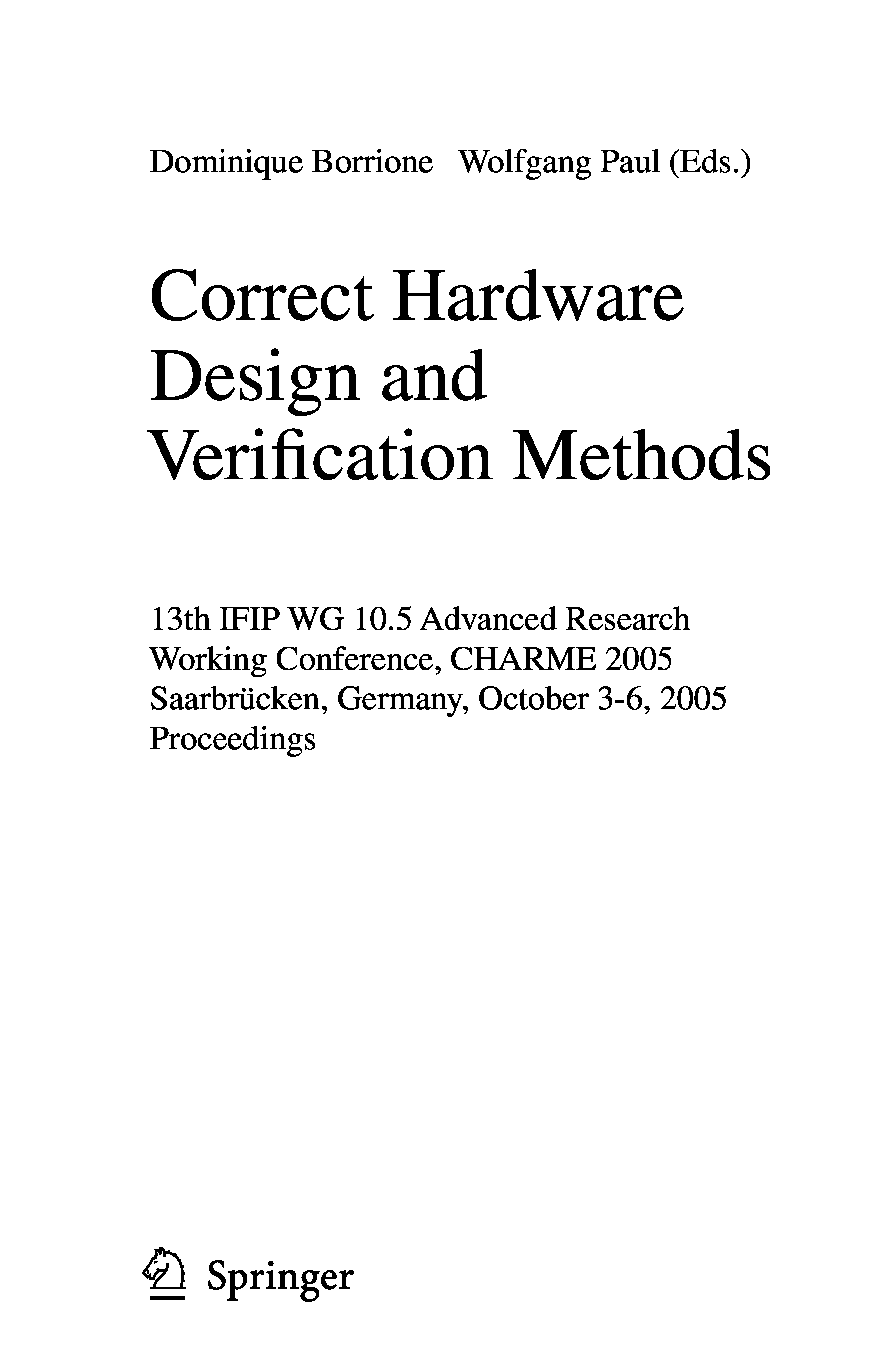 Dominique Borrione Wolfgang Paul (Eds.)

Correct Hardware Design and Verification Methods

13th IFIP WG 10.5 Advanced Research Working Conference, CHARME 2005 Saarbrücken, Germany, October 3-6, 2005 Proceedings

Springer